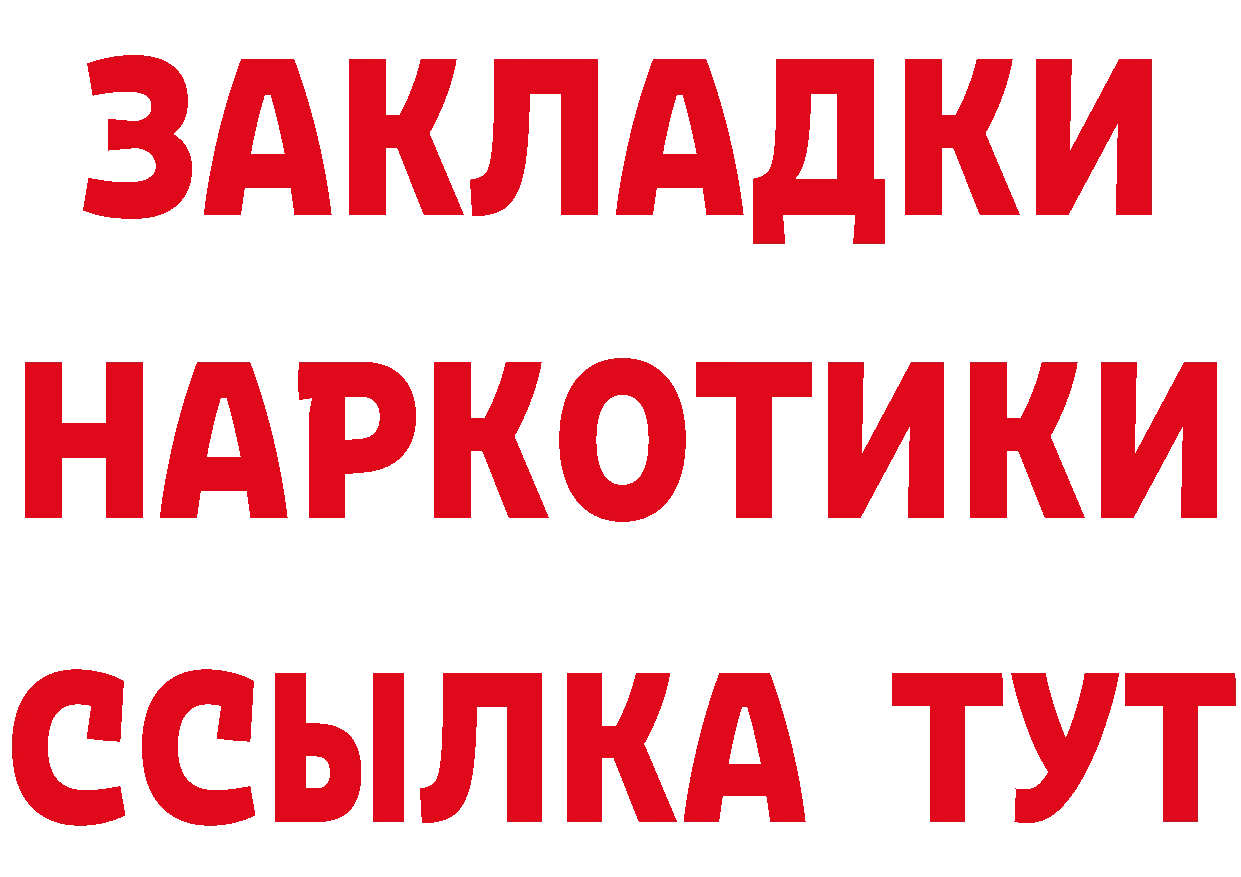 ЗАКЛАДКИ НАРКОТИКИ ССЫЛКА ТУТ